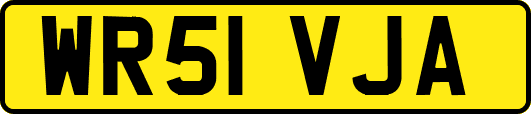 WR51 VJA